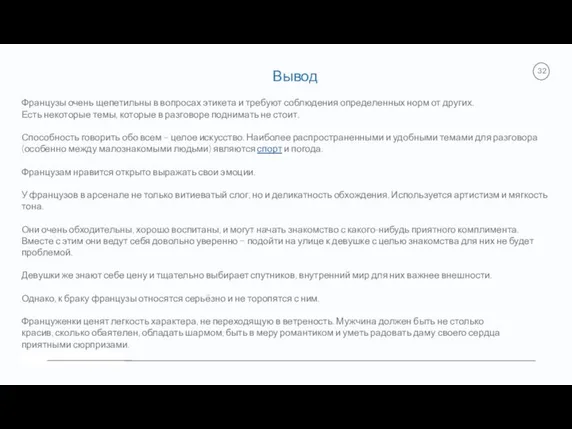 Вывод

32

Французы очень щепетильны в вопросах этикета и требуют соблюдения определенных норм от других. Есть некоторые темы, которые в разговоре поднимать не стоит.

Способность говорить обо всем – целое искусство. Наиболее распространенными и удобными темами для разговора (особенно между малознакомыми людьми) являются спорт и погода.

Французам нравится открыто выражать свои эмоции.

У французов в арсенале не только витиеватый слог, но и деликатность обхождения. Используется артистизм и мягкость тона.

Они очень обходительны, хорошо воспитаны, и могут начать знакомство с какого-нибудь приятного комплимента. Вместе с этим они ведут себя довольно уверенно – подойти на улице к девушке с целью знакомства для них не будет проблемой.

Девушки же знают себе цену и тщательно выбирает спутников, внутренний мир для них важнее внешности.

Однако, к браку французы относятся серьёзно и не торопятся с ним.

Француженки ценят легкость характера, не переходящую в ветреность. Мужчина должен быть не столько красив, сколько обаятелен, обладать шармом, быть в меру романтиком и уметь радовать даму своего сердца приятными сюрпризами.